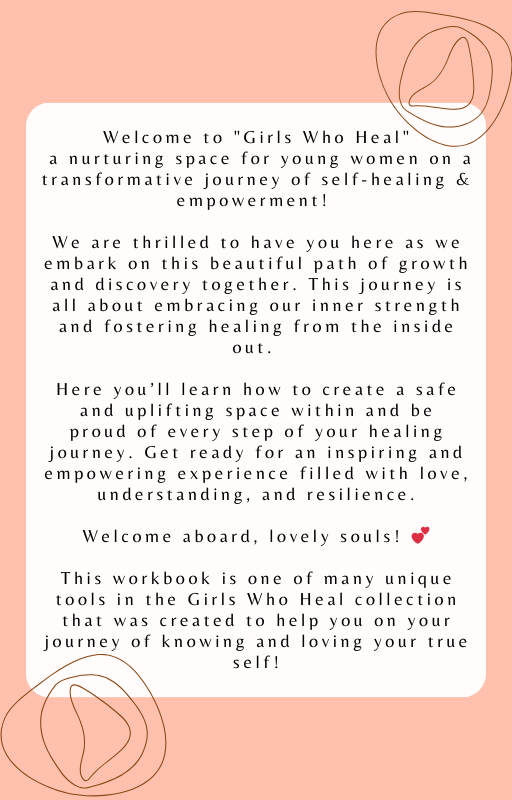 Welcome to "Girls Who Heal"
a nurturing space for young women on a transformative journey of self-healing & empowerment!

We are thrilled to have you here as we embark on this beautiful path of growth and discovery together. This journey is all about embracing our inner strength and fostering healing from the inside out.

Here you'll learn how to create a safe and uplifting space within and be proud of every step of your healing journey. Get ready for an inspiring and empowering experience filled with love, understanding, and resilience.

Welcome aboard, lovely souls! 💕

This workbook is one of many unique tools in the Girls Who Heal collection that was created to help you on your journey of knowing and loving your true self!